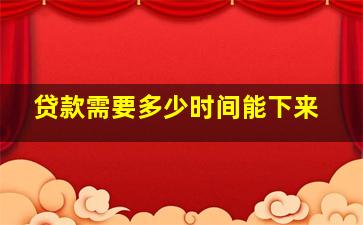 贷款需要多少时间能下来